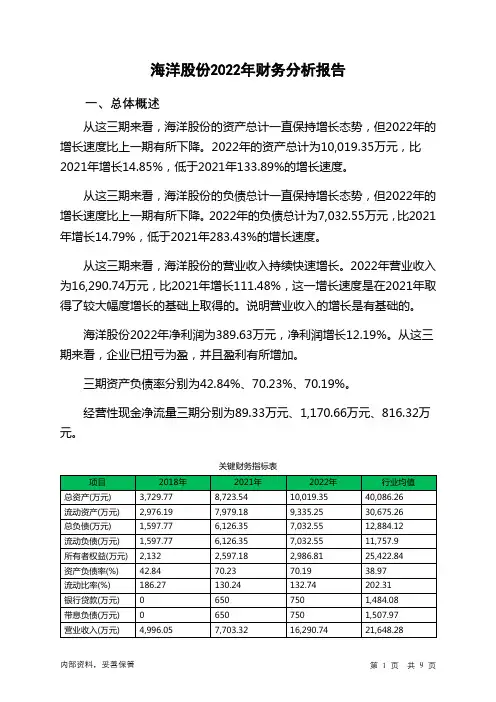 海洋股份2022年财务分析报告

一、总体概述

从这三期来看，海洋股份的资产总计一直保持增长态势，但2022年的增长速度比上一期有所下降。2022年的资产总计为10,019.35万元，比2021年增长14.85%，低于2021年133.89%的增长速度。

从这三期来看，海洋股份的负债总计一直保持增长态势，但2022年的增长速度比上一期有所下降。2022年的负债总计为7,032.55万元，比2021年增长14.79%，低于2021年283.43%的增长速度。

从这三期来看，海洋股份的营业收入持续快速增长。2022年营业收入为16,290.74万元，比2021年增长111.48%，这一增长速度是在2021年取得了较大幅度增长的基础上取得的。说明营业收入的增长是有基础的。

海洋股份2022年净利润为389.63万元，净利润增长12.19%。从这三期来看，企业已扭亏为盈，并且盈利有所增加。

三期资产负债率分别为42.84%、70.23%、70.19%。

经营性现金净流量三期分别为89.33万元、1,170.66万元、816.32万元。

关键财务指标表

| 项目 | 2018年 | 2021年 | 2022年 | 行业均值 |
|---|---|---|---|---|
| 总资产(万元) | 3,729.77 | 8,723.54 | 10,019.35 | 40,086.26 |
| 流动资产(万元) | 2,976.19 | 7,979.18 | 9,335.25 | 30,675.26 |
| 总负债(万元) | 1,597.77 | 6,126.35 | 7,032.55 | 12,884.12 |
| 流动负债(万元) | 1,597.77 | 6,126.35 | 7,032.55 | 11,757.9 |
| 所有者权益(万元) | 2,132 | 2,597.18 | 2,986.81 | 25,422.84 |
| 资产负债率(%) | 42.84 | 70.23 | 70.19 | 38.97 |
| 流动比率(%) | 186.27 | 130.24 | 132.74 | 202.31 |
| 银行贷款(万元) | 0 | 650 | 750 | 1,484.08 |
| 带息负债(万元) | 0 | 650 | 750 | 1,507.97 |
| 营业收入(万元) | 4,996.05 | 7,703.32 | 16,290.74 | 21,648.28 |

内部资料，妥善保管

第 1 页 共 9 页